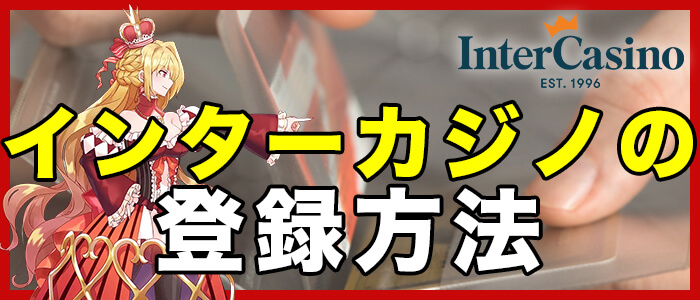 InterCasino
EST. 1996

インターカジノの
登録方法